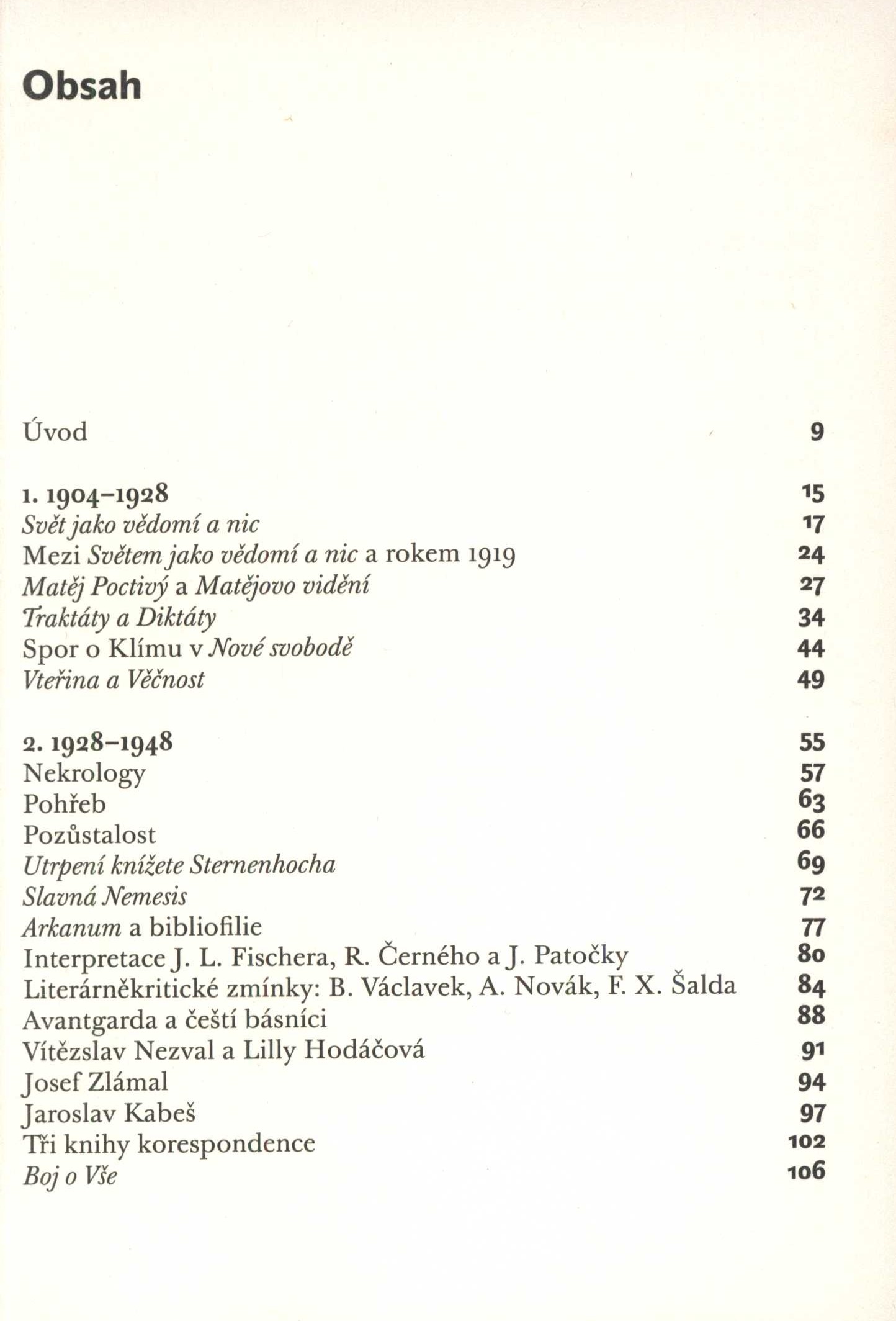 Obsah

Úvod 9

1. 1904–1928 15
Svět jako vědomí a nic 17
Mezi Světem jako vědomí a nic a rokem 1919 24
Matěj Poctivý a Matějovo vidění 27
Traktáty a Diktáty 34
Spor o Klímu v Nové svobodě 44
Vteřina a Věčnost 49

2. 1928–1948 55
Nekrology 57
Pohřeb 63
Pozůstalost 66
Utrpení knížete Sternenhocha 69
Slavná Nemesis 72
Arkanum a bibliofilie 77
Interpretace J. L. Fischera, R. Černého a J. Patočky 80
Literárněkritické zmínky: B. Václavek, A. Novák, F. X. Šalda 84
Avantgarda a čeští básníci 88
Vítězslav Nezval a Lilly Hodáčová 91
Josef Zlámal 94
Jaroslav Kabeš 97
Tři knihy korespondence 102
Boj o Vše 106